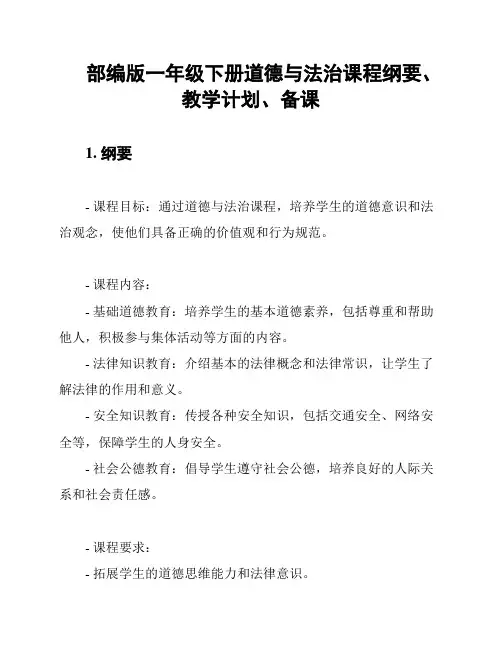 部编版一年级下册道德与法治课程纲要、教学计划、备课

1. 纲要

- 课程目标：通过道德与法治课程，培养学生的道德意识和法治观念，使他们具备正确的价值观和行为规范。

- 课程内容：

- 基础道德教育：培养学生的基本道德素养，包括尊重和帮助他人，积极参与集体活动等方面的内容。

- 法律知识教育：介绍基本的法律概念和法律常识，让学生了解法律的作用和意义。

- 安全知识教育：传授各种安全知识，包括交通安全、网络安全等，保障学生的人身安全。

- 社会公德教育：倡导学生遵守社会公德，培养良好的人际关系和社会责任感。

- 课程要求：

- 拓展学生的道德思维能力和法律意识。